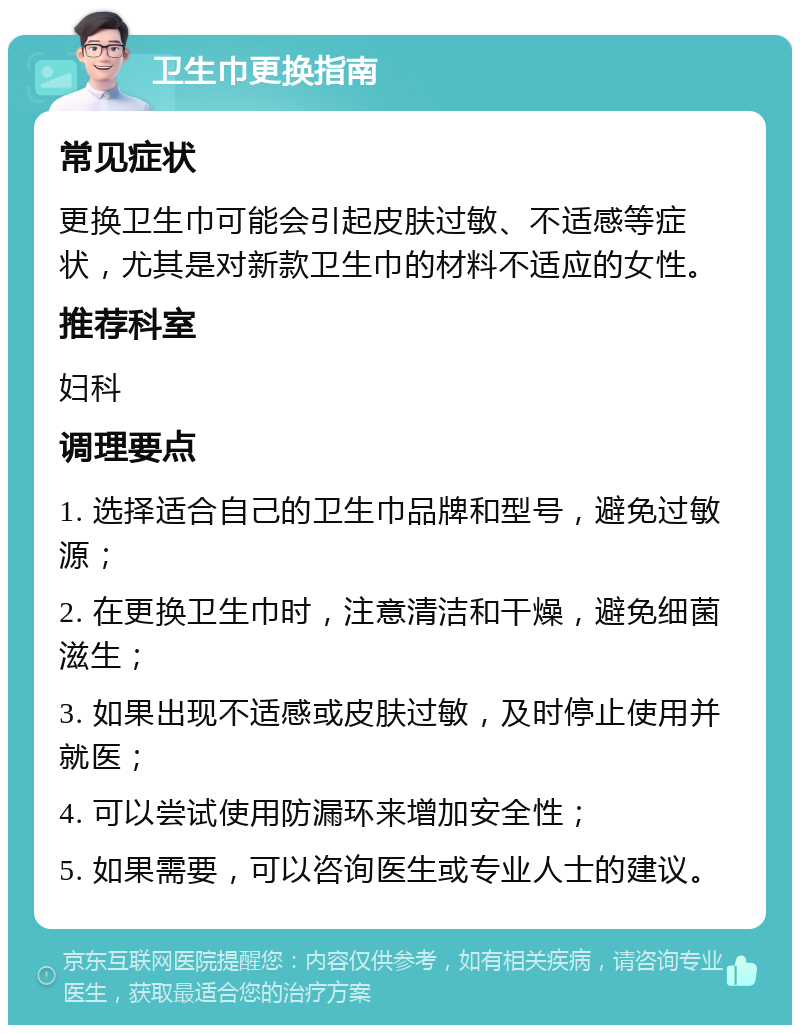 卫生巾更换指南

常见症状

更换卫生巾可能会引起皮肤过敏、不适感等症状，尤其是对新款卫生巾的材料不适应的女性。

推荐科室

妇科

调理要点

1. 选择适合自己的卫生巾品牌和型号，避免过敏源；

2. 在更换卫生巾时，注意清洁和干燥，避免细菌滋生；

3. 如果出现不适感或皮肤过敏，及时停止使用并就医；

4. 可以尝试使用防漏环来增加安全性；

5. 如果需要，可以咨询医生或专业人士的建议。

京东互联网医院提醒您：内容仅供参考，如有相关疾病，请咨询专业医生，获取最适合您的治疗方案